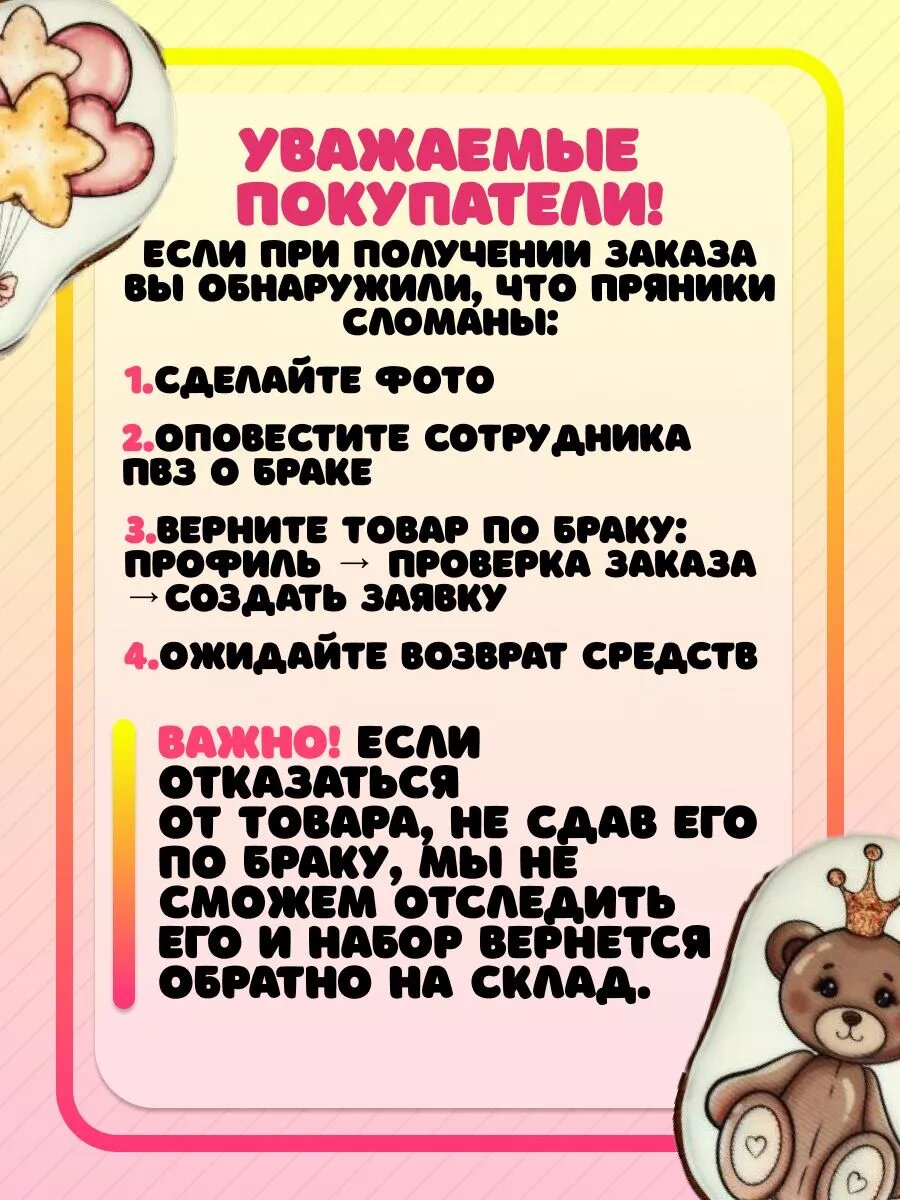 УВАЖАЕМЫЕ ПОКУПАТЕЛИ!

ЕСЛИ ПРИ ПОЛУЧЕНИИ ЗАКАЗА ВЫ ОБНАРУЖИЛИ, ЧТО ПРЯНИКИ СЛОМАНЫ:

1.СДЕЛАЙТЕ ФОТО

2.ОПОВЕСТИТЕ СОТРУДНИКА ПВЗ О БРАКЕ

3.ВЕРНИТЕ ТОВАР ПО БРАКУ: ПРОФИЛЬ → ПРОВЕРКА ЗАКАЗА →СОЗДАТЬ ЗАЯВКУ

4.ОЖИДАЙТЕ ВОЗВРАТ СРЕДСТВ

ВАЖНО! ЕСЛИ ОТКАЗАТЬСЯ ОТ ТОВАРА, НЕ СДАВ ЕГО ПО БРАКУ, МЫ НЕ СМОЖЕМ ОТСЛЕДИТЬ ЕГО И НАБОР ВЕРНЕТСЯ ОБРАТНО НА СКЛАД.